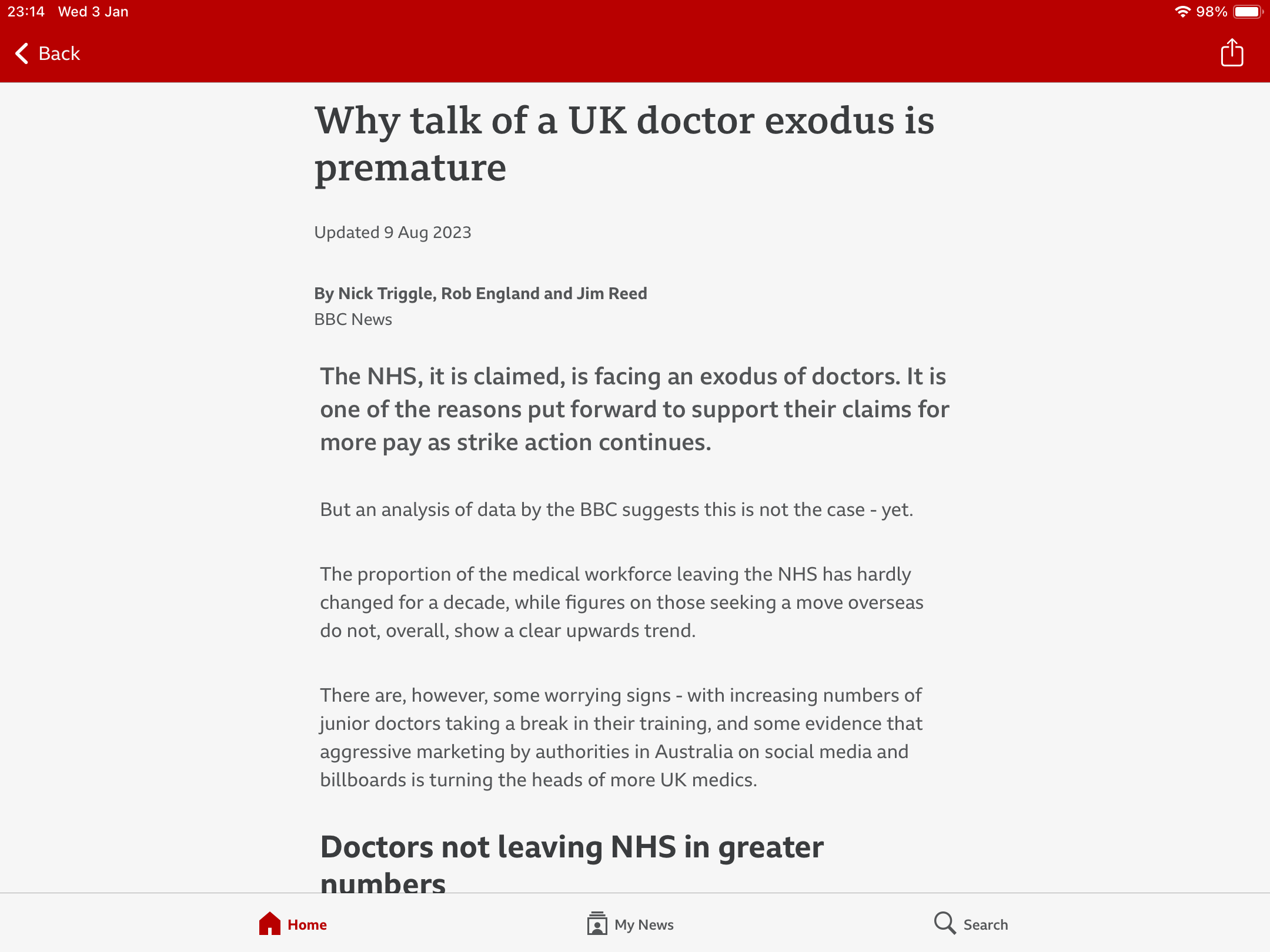 23:14 Wed 3 Jan

98%

Back

Why talk of a UK doctor exodus is premature

Updated 9 Aug 2023

By Nick Triggle, Rob England and Jim Reed
BBC News

The NHS, it is claimed, is facing an exodus of doctors. It is one of the reasons put forward to support their claims for more pay as strike action continues.

But an analysis of data by the BBC suggests this is not the case - yet.

The proportion of the medical workforce leaving the NHS has hardly changed for a decade, while figures on those seeking a move overseas do not, overall, show a clear upwards trend.

There are, however, some worrying signs - with increasing numbers of junior doctors taking a break in their training, and some evidence that aggressive marketing by authorities in Australia on social media and billboards is turning the heads of more UK medics.

Doctors not leaving NHS in greater numbers

Home My News Search